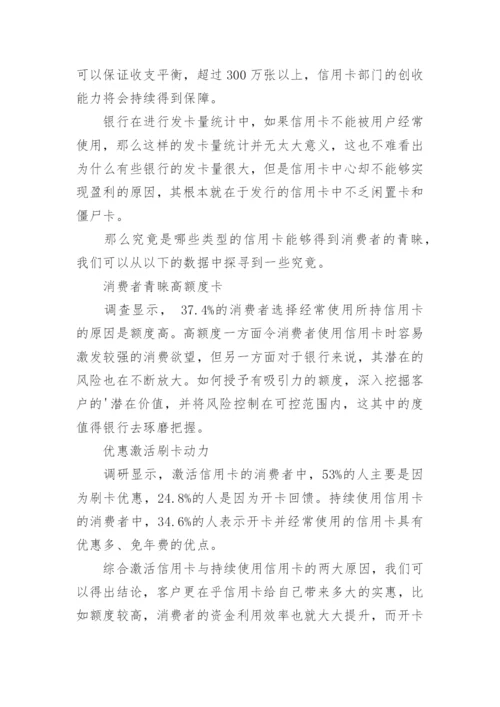 可以保证收支平衡，超过 300 万张以上，信用卡部门的创收能力将会持续得到保障。

银行在进行发卡量统计中，如果信用卡不能被用户经常使用，那么这样的发卡量统计并无太大意义，这也不难看出为什么有些银行的发卡量很大，但是信用卡中心却不能够实现盈利的原因，其根本就在于发行的信用卡中不乏闲置卡和僵尸卡。

那么究竟是哪些类型的信用卡能够得到消费者的青睐，我们可以从以下的数据中探寻到一些究竟。

消费者青睐高额度卡

调查显示， 37.4%的消费者选择经常使用所持信用卡的原因是额度高。高额度一方面令消费者使用信用卡时容易激发较强的消费欲望，但另一方面对于银行来说，其潜在的风险也在不断放大。如何授予有吸引力的额度，深入挖掘客户的'潜在价值，并将风险控制在可控范围内，这其中的度值得银行去琢磨把握。

优惠激活刷卡动力

调研显示，激活信用卡的消费者中，53%的人主要是因为刷卡优惠，24.8%的人是因为开卡回馈。持续使用信用卡的消费者中，34.6%的人表示开卡并经常使用的信用卡具有优惠多、免年费的优点。

综合激活信用卡与持续使用信用卡的两大原因，我们可以得出结论，客户更在乎信用卡给自己带来多大的实惠，比如额度较高，消费者的资金利用效率也就大大提升，而开卡